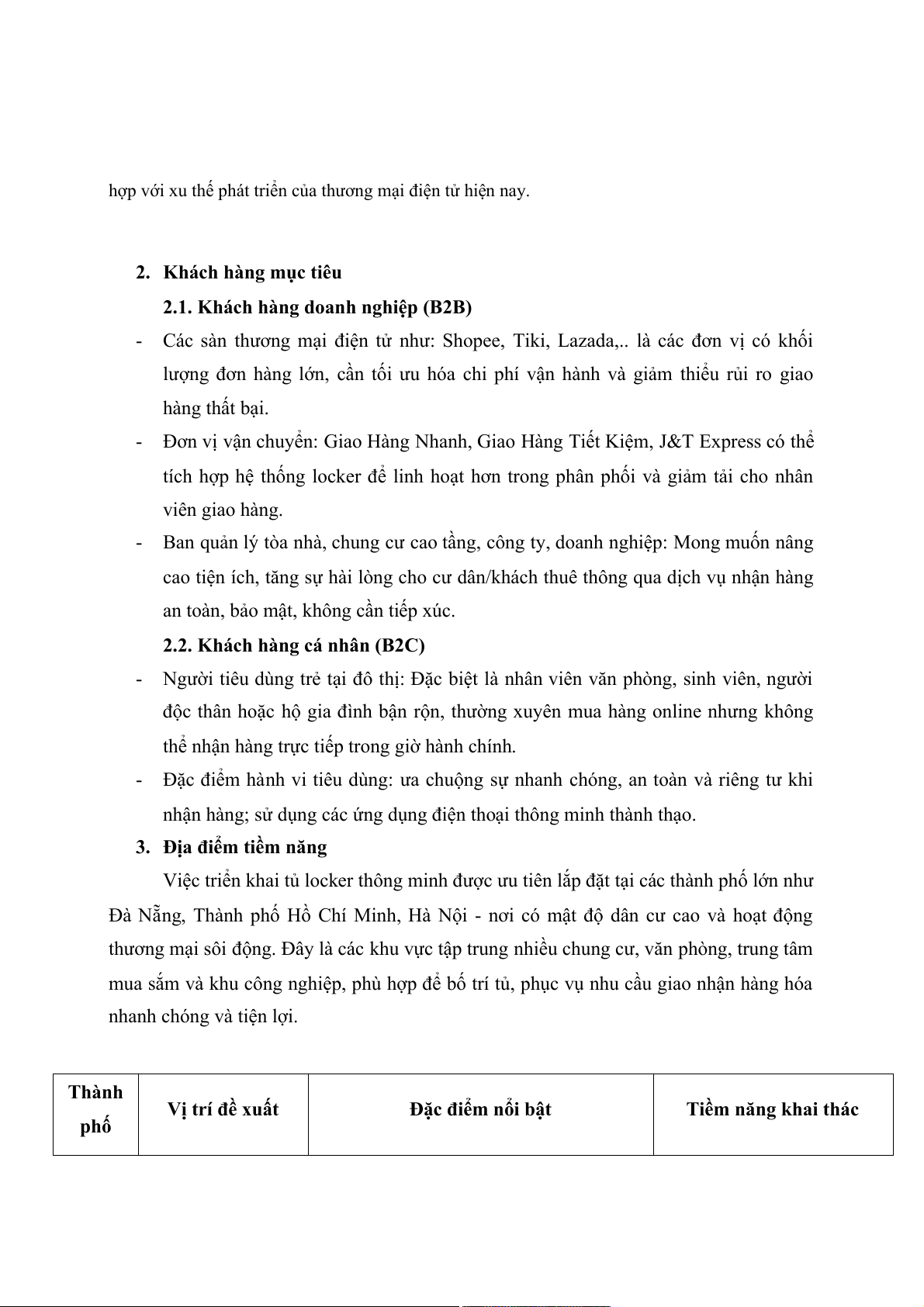 hợp với xu thế phát triển của thương mại điện tử hiện nay.

2. Khách hàng mục tiêu

2.1. Khách hàng doanh nghiệp (B2B)

- Các sàn thương mại điện tử như: Shopee, Tiki, Lazada,.. là các đơn vị có khối lượng đơn hàng lớn, cần tối ưu hóa chi phí vận hành và giảm thiểu rủi ro giao hàng thất bại.

- Đơn vị vận chuyển: Giao Hàng Nhanh, Giao Hàng Tiết Kiệm, J&T Express có thể tích hợp hệ thống locker để linh hoạt hơn trong phân phối và giảm tải cho nhân viên giao hàng.

- Ban quản lý tòa nhà, chung cư cao tầng, công ty, doanh nghiệp: Mong muốn nâng cao tiện ích, tăng sự hài lòng cho cư dân/khách thuê thông qua dịch vụ nhận hàng an toàn, bảo mật, không cần tiếp xúc.

2.2. Khách hàng cá nhân (B2C)

- Người tiêu dùng trẻ tại đô thị: Đặc biệt là nhân viên văn phòng, sinh viên, người độc thân hoặc hộ gia đình bận rộn, thường xuyên mua hàng online nhưng không thể nhận hàng trực tiếp trong giờ hành chính.

- Đặc điểm hành vi tiêu dùng: ưa chuộng sự nhanh chóng, an toàn và riêng tư khi nhận hàng; sử dụng các ứng dụng điện thoại thông minh thành thạo.

3. Địa điểm tiềm năng

Việc triển khai tủ locker thông minh được ưu tiên lắp đặt tại các thành phố lớn như Đà Nẵng, Thành phố Hồ Chí Minh, Hà Nội - nơi có mật độ dân cư cao và hoạt động thương mại sôi động. Đây là các khu vực tập trung nhiều chung cư, văn phòng, trung tâm mua sắm và khu công nghiệp, phù hợp để bố trí tủ, phục vụ nhu cầu giao nhận hàng hóa nhanh chóng và tiện lợi.

| Thành phố | Vị trí đề xuất | Đặc điểm nổi bật | Tiềm năng khai thác |
|---|---|---|---|